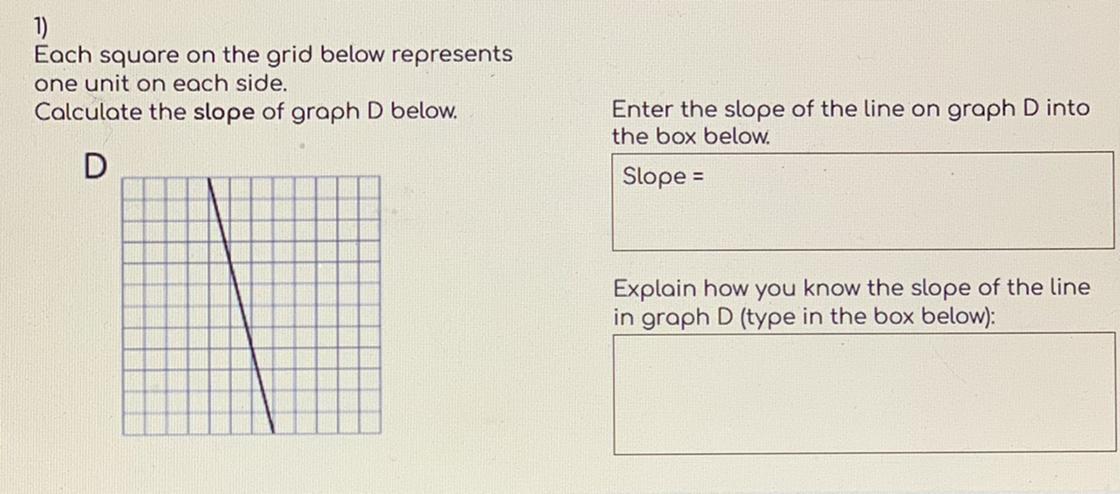 1)
Each square on the grid below represents one unit on each side.
Calculate the slope of graph D below.

D

Enter the slope of the line on graph D into the box below.

Slope =

Explain how you know the slope of the line in graph D (type in the box below):